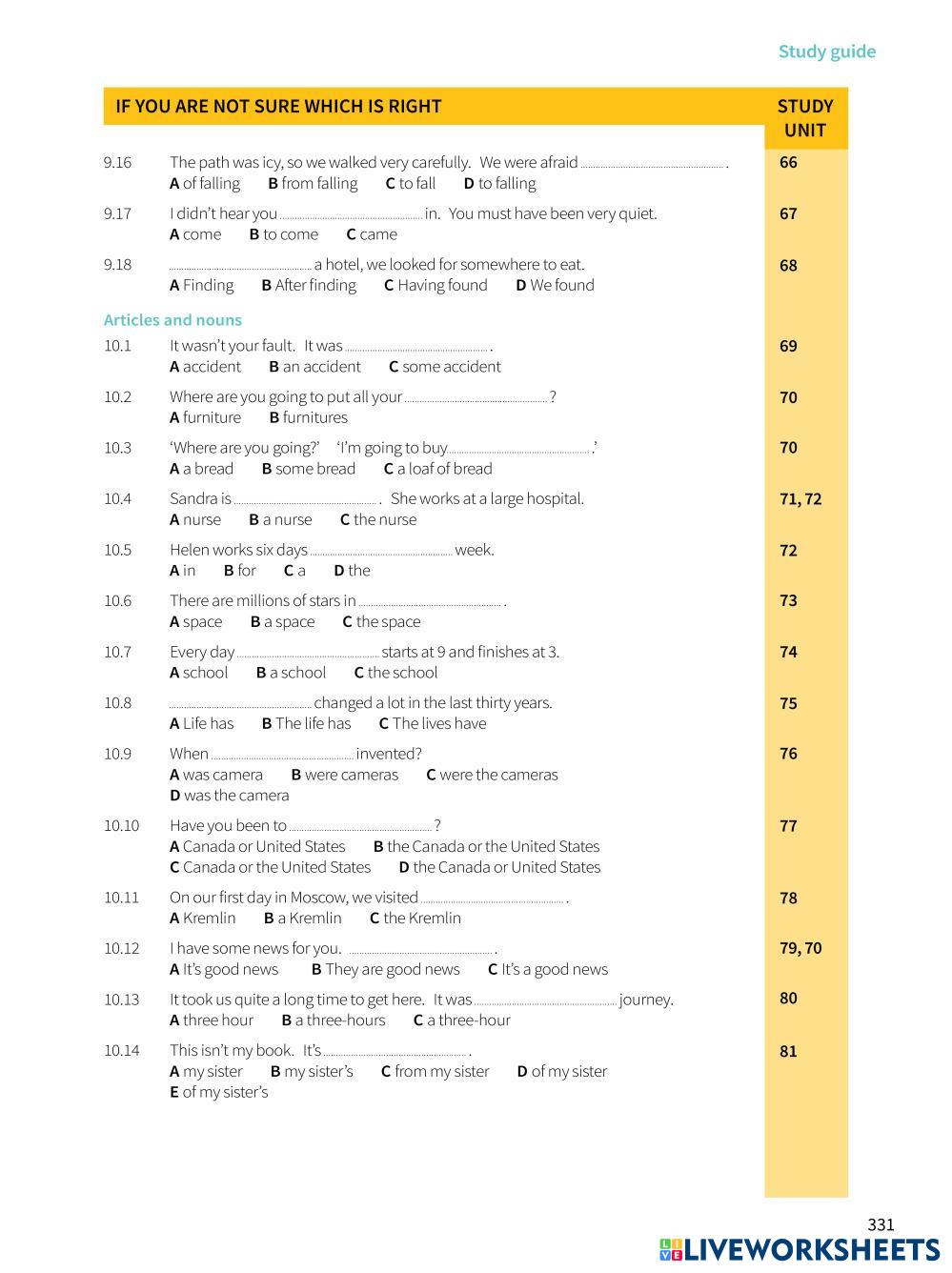 Study guide

IF YOU ARE NOT SURE WHICH IS RIGHT

STUDY UNIT

9.16 The path was icy, so we walked very carefully. We were afraid ........................ .
A of falling B from falling C to fall D to falling
66

9.17 I didn't hear you ........................ in. You must have been very quiet.
A come B to come C came
67

9.18 ........................ a hotel, we looked for somewhere to eat.
A Finding B After finding C Having found D We found
68

Articles and nouns

10.1 It wasn't your fault. It was ........................ .
A accident B an accident C some accident
69

10.2 Where are you going to put all your ........................ ?
A furniture B furnitures
70

10.3 'Where are you going?' 'I'm going to buy ........................ .'
A a bread B some bread C a loaf of bread
70

10.4 Sandra is ........................ . She works at a large hospital.
A nurse B a nurse C the nurse
71, 72

10.5 Helen works six days ........................ week.
A in B for C a D the
72

10.6 There are millions of stars in ........................ .
A space B a space C the space
73

10.7 Every day ........................ starts at 9 and finishes at 3.
A school B a school C the school
74

10.8 ........................ changed a lot in the last thirty years.
A Life has B The life has C The lives have
75

10.9 When ........................ invented?
A was camera B were cameras C were the cameras
D was the camera
76

10.10 Have you been to ........................ ?
A Canada or United States B the Canada or the United States
C Canada or the United States D the Canada or United States
77

10.11 On our first day in Moscow, we visited ........................ .
A Kremlin B a Kremlin C the Kremlin
78

10.12 I have some news for you. ........................ .
A It's good news B They are good news C It's a good news
79, 70

10.13 It took us quite a long time to get here. It was ........................ journey.
A three hour B a three-hours C a three-hour
80

10.14 This isn't my book. It's ........................ .
A my sister B my sister's C from my sister D of my sister
E of my sister's
81

331

LIVEWORKSHEETS